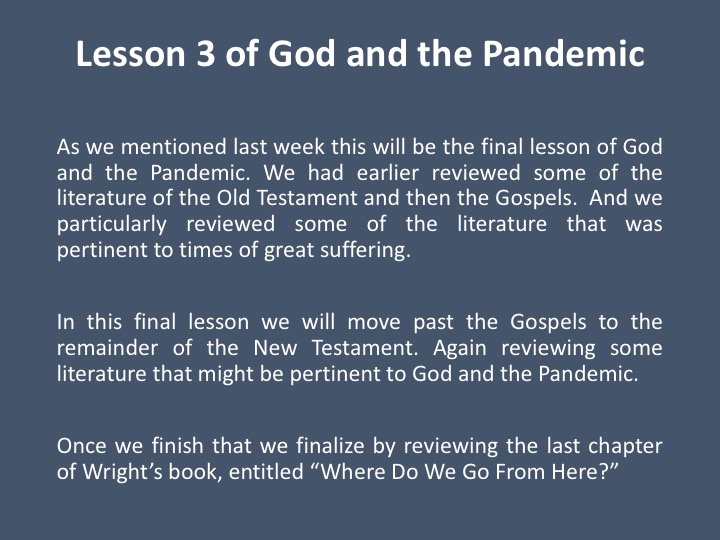 Lesson 3 of God and the Pandemic

As we mentioned last week this will be the final lesson of God and the Pandemic. We had earlier reviewed some of the literature of the Old Testament and then the Gospels. And we particularly reviewed some of the literature that was pertinent to times of great suffering.

In this final lesson we will move past the Gospels to the remainder of the New Testament. Again reviewing some literature that might be pertinent to God and the Pandemic.

Once we finish that we finalize by reviewing the last chapter of Wright’s book, entitled “Where Do We Go From Here?”